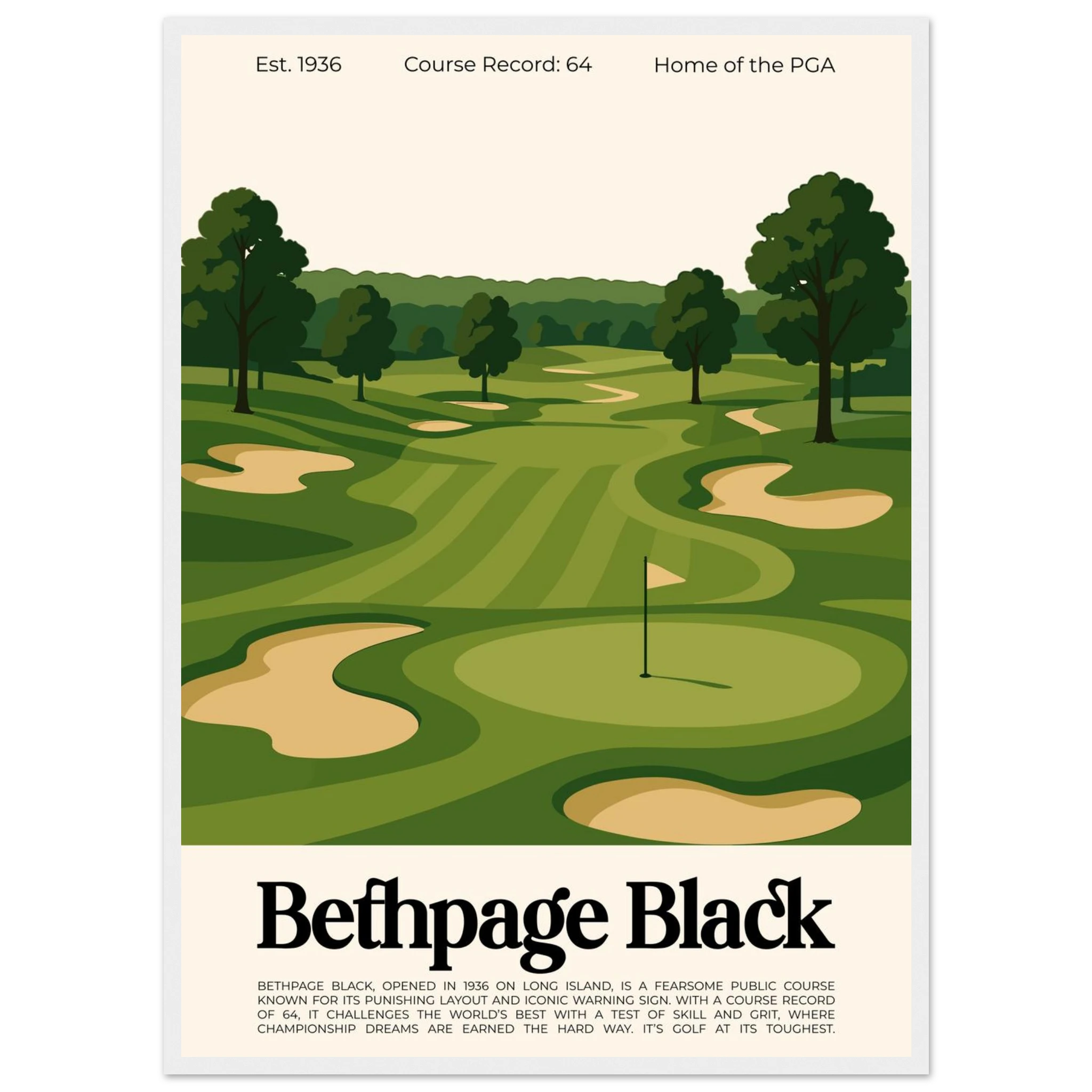 Est. 1936 Course Record: 64 Home of the PGA

Bethpage Black

BETHPAGE BLACK, OPENED IN 1936 ON LONG ISLAND, IS A FEARSOME PUBLIC COURSE KNOWN FOR ITS PUNISHING LAYOUT AND ICONIC WARNING SIGN. WITH A COURSE RECORD OF 64, IT CHALLENGES THE WORLD'S BEST WITH A TEST OF SKILL AND GRIT, WHERE CHAMPIONSHIP DREAMS ARE EARNED THE HARD WAY. IT'S GOLF AT ITS TOUGHEST.